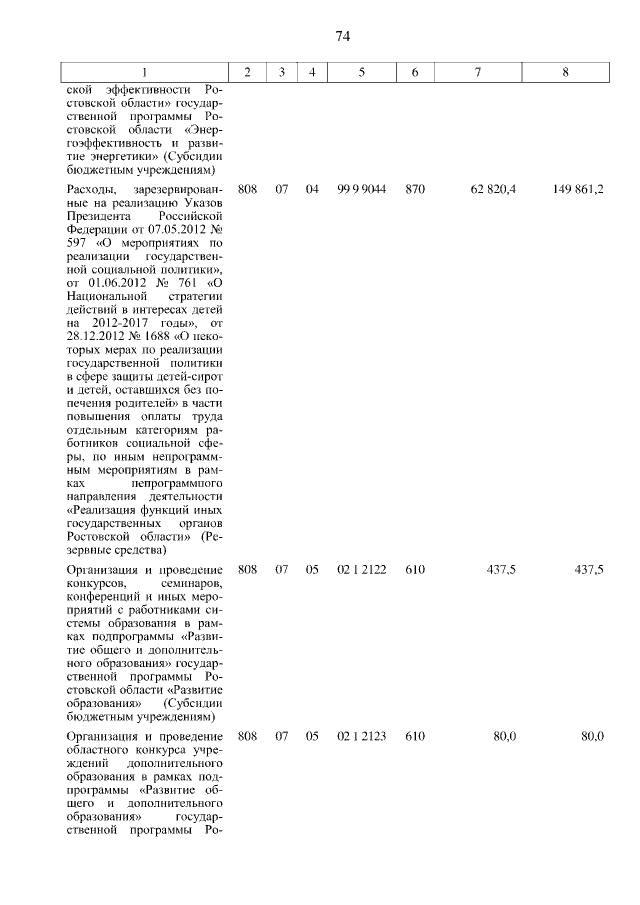 74

| 1 | 2 | 3 | 4 | 5 | 6 | 7 | 8 |
|---|---|---|---|---|---|---|---|
| ской эффективности Ростовской области» государственной программы Ростовской области «Энергоэффективность и развитие энергетики» (Субсидии бюджетным учреждениям) | | | | | | | |
| Расходы, зарезервированные на реализацию Указов Президента Российской Федерации от 07.05.2012 № 597 «О мероприятиях по реализации государственной социальной политики», от 01.06.2012 № 761 «О Национальной стратегии действий в интересах детей на 2012-2017 годы», от 28.12.2012 № 1688 «О некоторых мерах по реализации государственной политики в сфере защиты детей-сирот и детей, оставшихся без попечения родителей» в части повышения оплаты труда отдельным категориям работников социальной сферы, по иным непрограммным мероприятиям в рамках непрограммного направления деятельности «Реализация функций иных государственных органов Ростовской области» (Резервные средства) | 808 | 07 | 04 | 99 9 9044 | 870 | 62 820,4 | 149 861,2 |
| Организация и проведение конкурсов, семинаров, конференций и иных мероприятий с работниками системы образования в рамках подпрограммы «Развитие общего и дополнительного образования» государственной программы Ростовской области «Развитие образования» (Субсидии бюджетным учреждениям) | 808 | 07 | 05 | 02 1 2122 | 610 | 437,5 | 437,5 |
| Организация и проведение областного конкурса учреждений дополнительного образования в рамках подпрограммы «Развитие общего и дополнительного образования» государственной программы Ро- | 808 | 07 | 05 | 02 1 2123 | 610 | 80,0 | 80,0 |